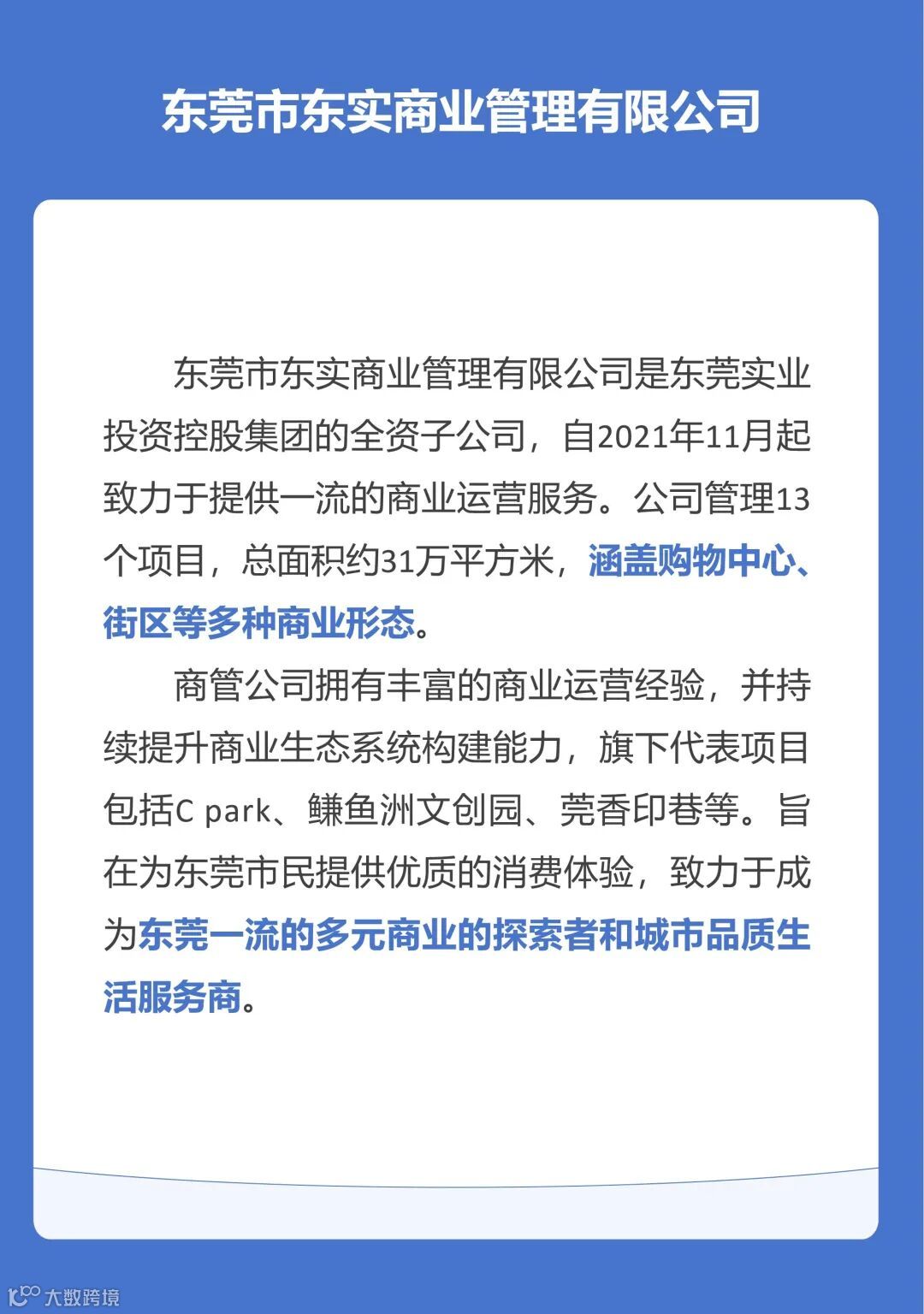 东莞市东实商业管理有限公司

东莞市东实商业管理有限公司是东莞实业投资控股集团的全资子公司，自2021年11月起致力于提供一流的商业运营服务。公司管理13个项目，总面积约31万平方米，涵盖购物中心、街区等多种商业形态。

商管公司拥有丰富的商业运营经验，并持续提升商业生态系统构建能力，旗下代表项目包括C park、鳒鱼洲文创园、莞香印巷等。旨在为东莞市民提供优质的消费体验，致力于成为东莞一流的多元商业的探索者和城市品质生活服务商。

大数跨境